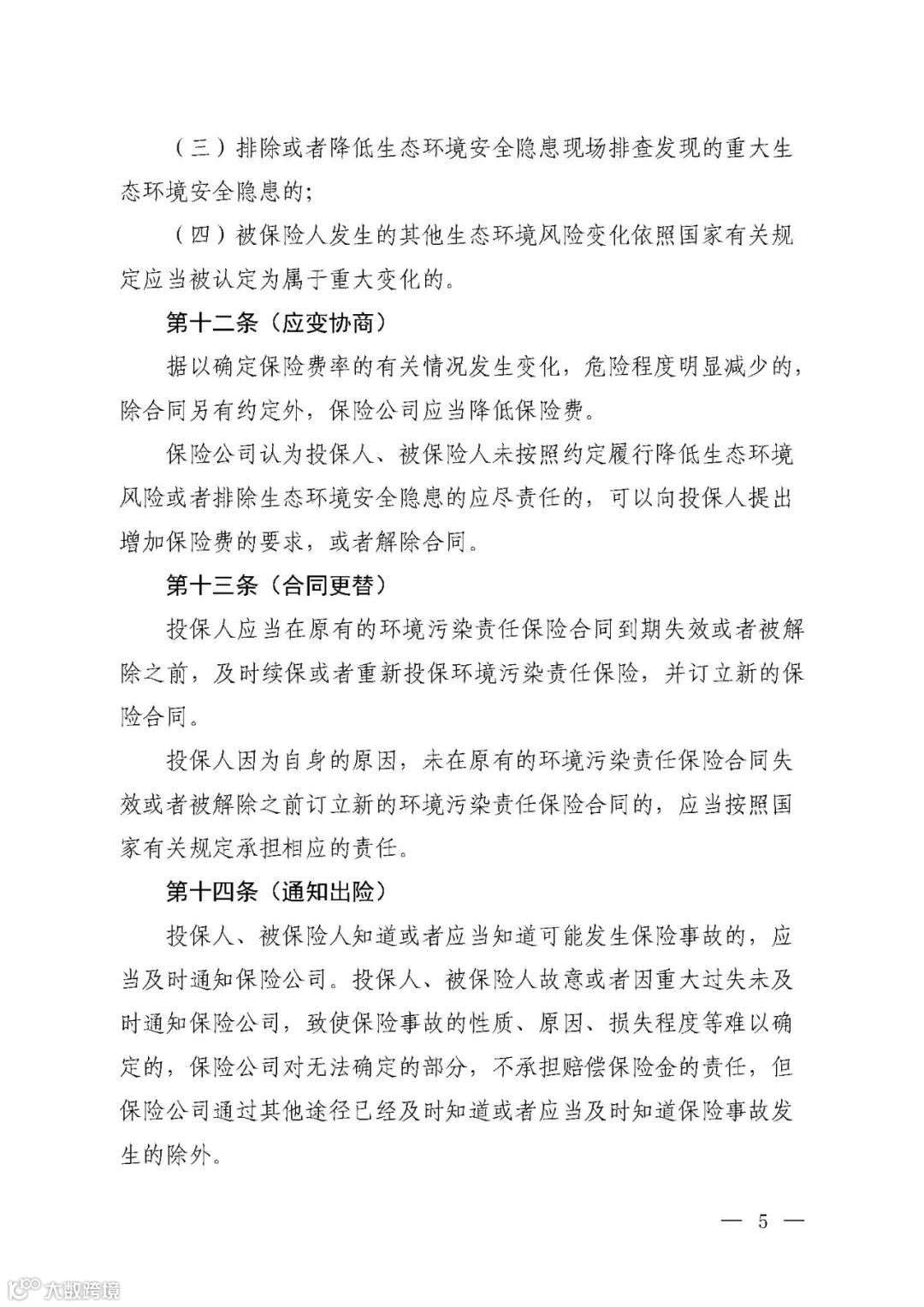 （三）排除或者降低生态环境安全隐患现场排查发现的重大生态环境安全隐患的;

（四）被保险人发生的其他生态环境风险变化依照国家有关规定应当被认定为属于重大变化的。

第十二条（应变协商）

据以确定保险费率的有关情况发生变化，危险程度明显减少的，除合同另有约定外，保险公司应当降低保险费。

保险公司认为投保人、被保险人未按照约定履行降低生态环境风险或者排除生态环境安全隐患的应尽责任的，可以向投保人提出增加保险费的要求，或者解除合同。

第十三条（合同更替）

投保人应当在原有的环境污染责任保险合同到期失效或者被解除之前，及时续保或者重新投保环境污染责任保险，并订立新的保险合同。

投保人因为自身的原因，未在原有的环境污染责任保险合同失效或者被解除之前订立新的环境污染责任保险合同的，应当按照国家有关规定承担相应的责任。

第十四条（通知出险）

投保人、被保险人知道或者应当知道可能发生保险事故的，应当及时通知保险公司。投保人、被保险人故意或者因重大过失未及时通知保险公司，致使保险事故的性质、原因、损失程度等难以确定的，保险公司对无法确定的部分，不承担赔偿保险金的责任，但保险公司通过其他途径已经及时知道或者应当及时知道保险事故发生的除外。

— 5 —

大数跨境